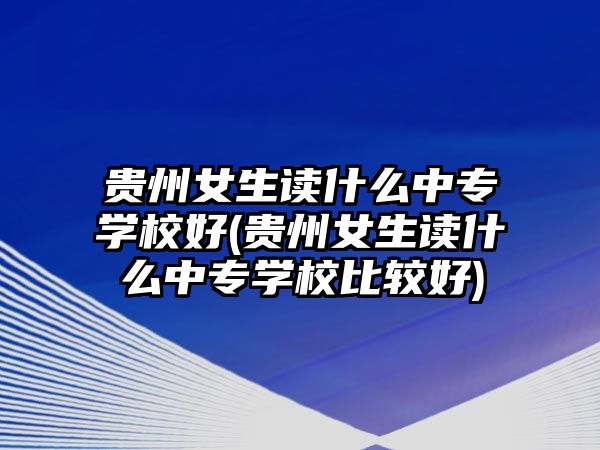 贵州女生读什么中专学校好(贵州女生读什么中专学校比较好)